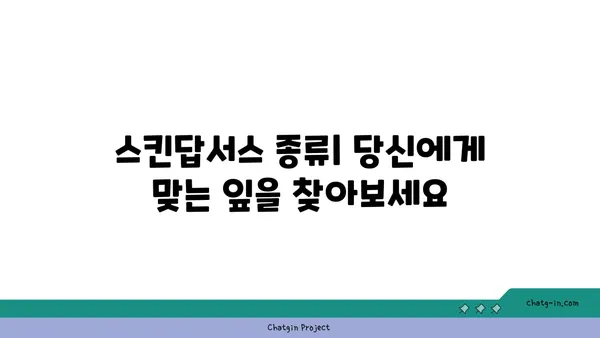 스킨답서스 종류| 당신에게 맞는 잎을 찾아보세요

chatg-in.com

Chatgin Project